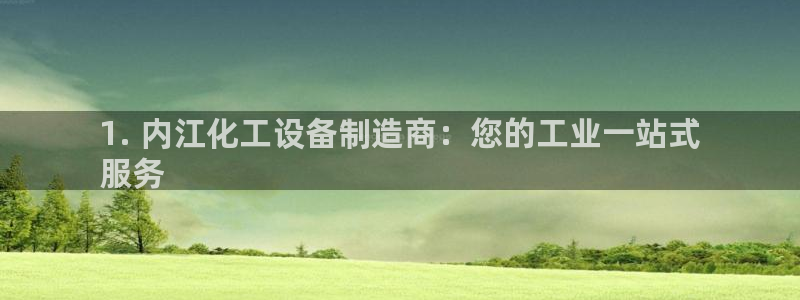 1. 内江化工设备制造商：您的工业一站式服务